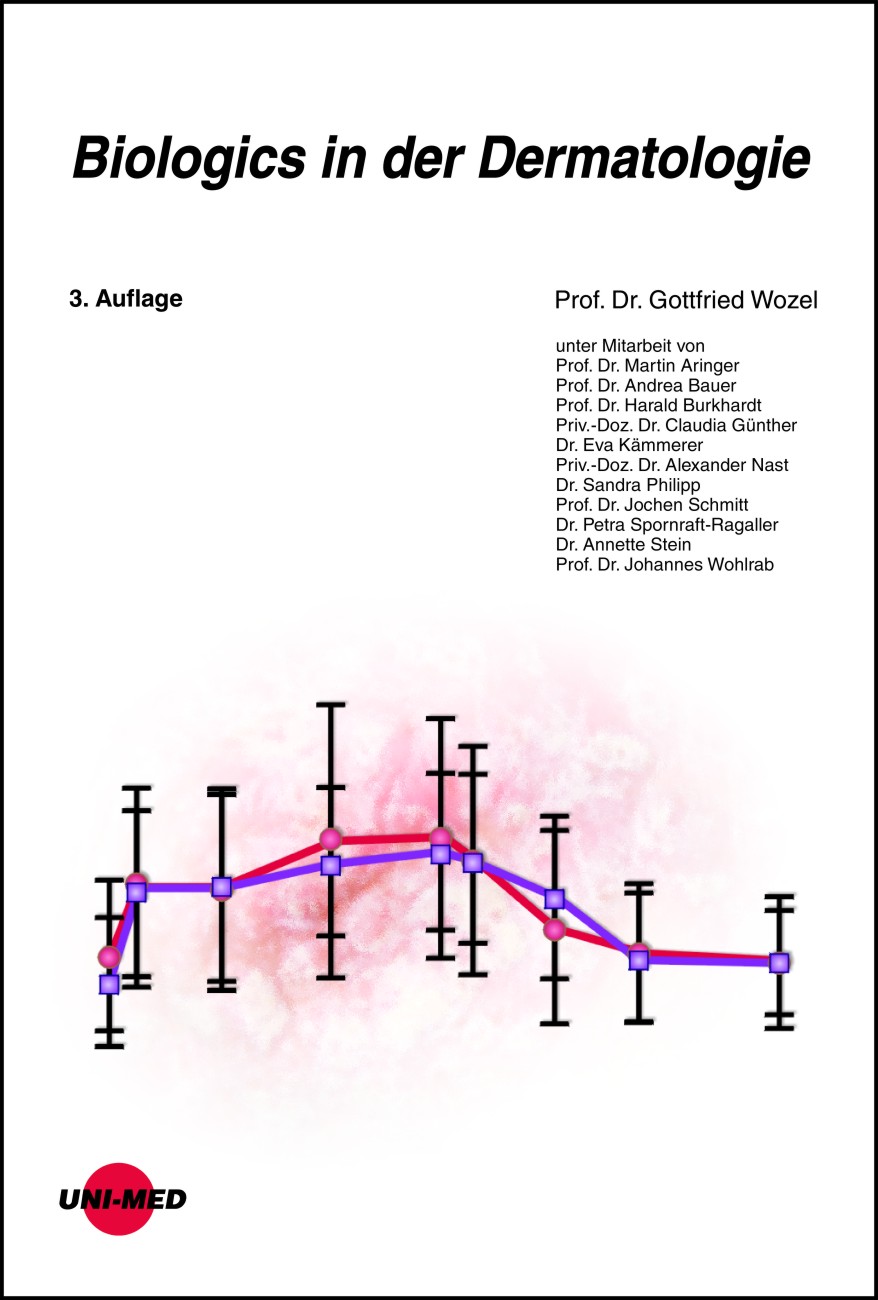 Biologics in der Dermatologie

3. Auflage

Prof. Dr. Gottfried Wozel

unter Mitarbeit von
Prof. Dr. Martin Aringer
Prof. Dr. Andrea Bauer
Prof. Dr. Harald Burkhardt
Priv.-Doz. Dr. Claudia Günther
Dr. Eva Kämmerer
Priv.-Doz. Dr. Alexander Nast
Dr. Sandra Philipp
Prof. Dr. Jochen Schmitt
Dr. Petra Spornraft-Ragaller
Dr. Annette Stein
Prof. Dr. Johannes Wohlrab

UNI-MED